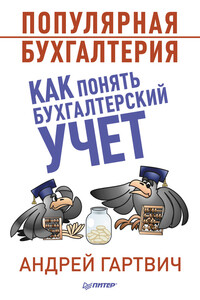 ПОПУЛЯРНАЯ БУХГАЛТЕРИЯ

КАК ПОНЯТЬ БУХГАЛТЕРСКИЙ УЧЕТ

АНДРЕЙ ГАРТВИЧ

ПИТЕР